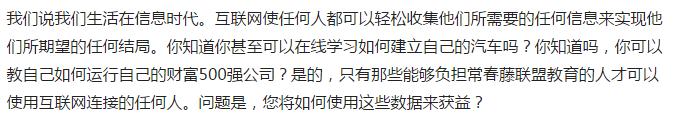 我们说我们生活在信息时代。互联网使任何人都可以轻松收集他们所需要的任何信息来实现他们所期望的任何结局。你知道你甚至可以在线学习如何建立自己的汽车吗？你知道吗，你可以教自己如何运行自己的财富500强公司？是的，只有那些能够负担常春藤联盟教育的人才可以使用互联网连接的任何人。问题是，您将如何使用这些数据来获益？